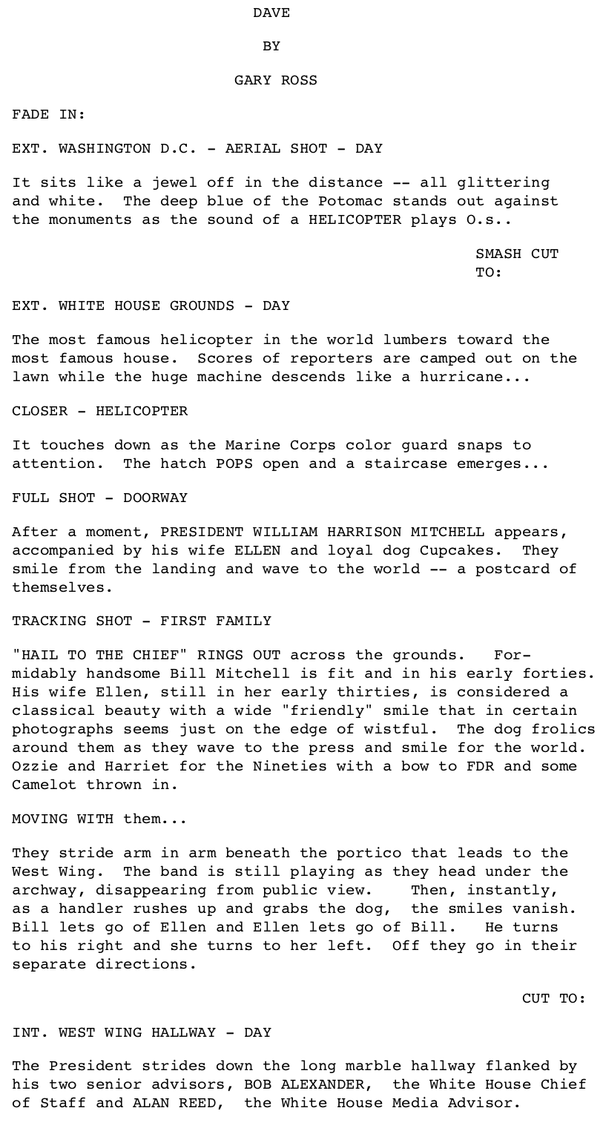 DAVE

BY

GARY ROSS

FADE IN:

EXT. WASHINGTON D.C. - AERIAL SHOT - DAY

It sits like a jewel off in the distance -- all glittering and white. The deep blue of the Potomac stands out against the monuments as the sound of a HELICOPTER plays O.s..

SMASH CUT TO:

EXT. WHITE HOUSE GROUNDS - DAY

The most famous helicopter in the world lumbers toward the most famous house. Scores of reporters are camped out on the lawn while the huge machine descends like a hurricane...

CLOSER - HELICOPTER

It touches down as the Marine Corps color guard snaps to attention. The hatch POPS open and a staircase emerges...

FULL SHOT - DOORWAY

After a moment, PRESIDENT WILLIAM HARRISON MITCHELL appears, accompanied by his wife ELLEN and loyal dog Cupcakes. They smile from the landing and wave to the world -- a postcard of themselves.

TRACKING SHOT - FIRST FAMILY

"HAIL TO THE CHIEF" RINGS OUT across the grounds. Formidably handsome Bill Mitchell is fit and in his early forties. His wife Ellen, still in her early thirties, is considered a classical beauty with a wide "friendly" smile that in certain photographs seems just on the edge of wistful. The dog frolics around them as they wave to the press and smile for the world. Ozzie and Harriet for the Nineties with a bow to FDR and some Camelot thrown in.

MOVING WITH them...

They stride arm in arm beneath the portico that leads to the West Wing. The band is still playing as they head under the archway, disappearing from public view. Then, instantly, as a handler rushes up and grabs the dog, the smiles vanish. Bill lets go of Ellen and Ellen lets go of Bill. He turns to his right and she turns to her left. Off they go in their separate directions.

CUT TO:

INT. WEST WING HALLWAY - DAY

The President strides down the long marble hallway flanked by his two senior advisors, BOB ALEXANDER, the White House Chief of Staff and ALAN REED, the White House Media Advisor.